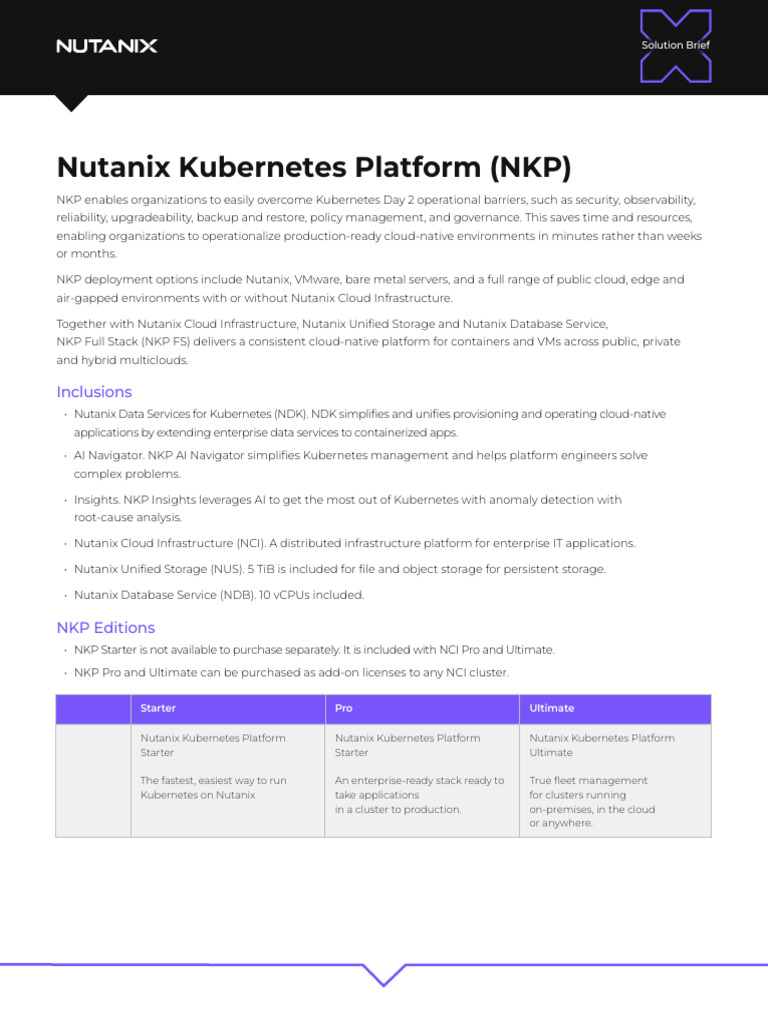 NUTANIX

Solution Brief

Nutanix Kubernetes Platform (NKP)

NKP enables organizations to easily overcome Kubernetes Day 2 operational barriers, such as security, observability, reliability, upgradeability, backup and restore, policy management, and governance. This saves time and resources, enabling organizations to operationalize production-ready cloud-native environments in minutes rather than weeks or months.

NKP deployment options include Nutanix, VMware, bare metal servers, and a full range of public cloud, edge and air-gapped environments with or without Nutanix Cloud Infrastructure.

Together with Nutanix Cloud Infrastructure, Nutanix Unified Storage and Nutanix Database Service, NKP Full Stack (NKP FS) delivers a consistent cloud-native platform for containers and VMs across public, private and hybrid multiclouds.

Inclusions

• Nutanix Data Services for Kubernetes (NDK). NDK simplifies and unifies provisioning and operating cloud-native applications by extending enterprise data services to containerized apps.

• AI Navigator. NKP AI Navigator simplifies Kubernetes management and helps platform engineers solve complex problems.

• Insights. NKP Insights leverages AI to get the most out of Kubernetes with anomaly detection with root-cause analysis.

• Nutanix Cloud Infrastructure (NCI). A distributed infrastructure platform for enterprise IT applications.

• Nutanix Unified Storage (NUS). 5 TiB is included for file and object storage for persistent storage.

• Nutanix Database Service (NDB). 10 vCPUs included.

NKP Editions

• NKP Starter is not available to purchase separately. It is included with NCI Pro and Ultimate.

• NKP Pro and Ultimate can be purchased as add-on licenses to any NCI cluster.

| | Starter | Pro | Ultimate |
|---|---|---|---|
| | Nutanix Kubernetes Platform Starter The fastest, easiest way to run Kubernetes on Nutanix | Nutanix Kubernetes Platform Starter An enterprise-ready stack ready to take applications in a cluster to production. | Nutanix Kubernetes Platform Ultimate True fleet management for clusters running on-premises, in the cloud or anywhere. |